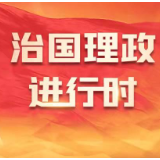 治国理政
进行时